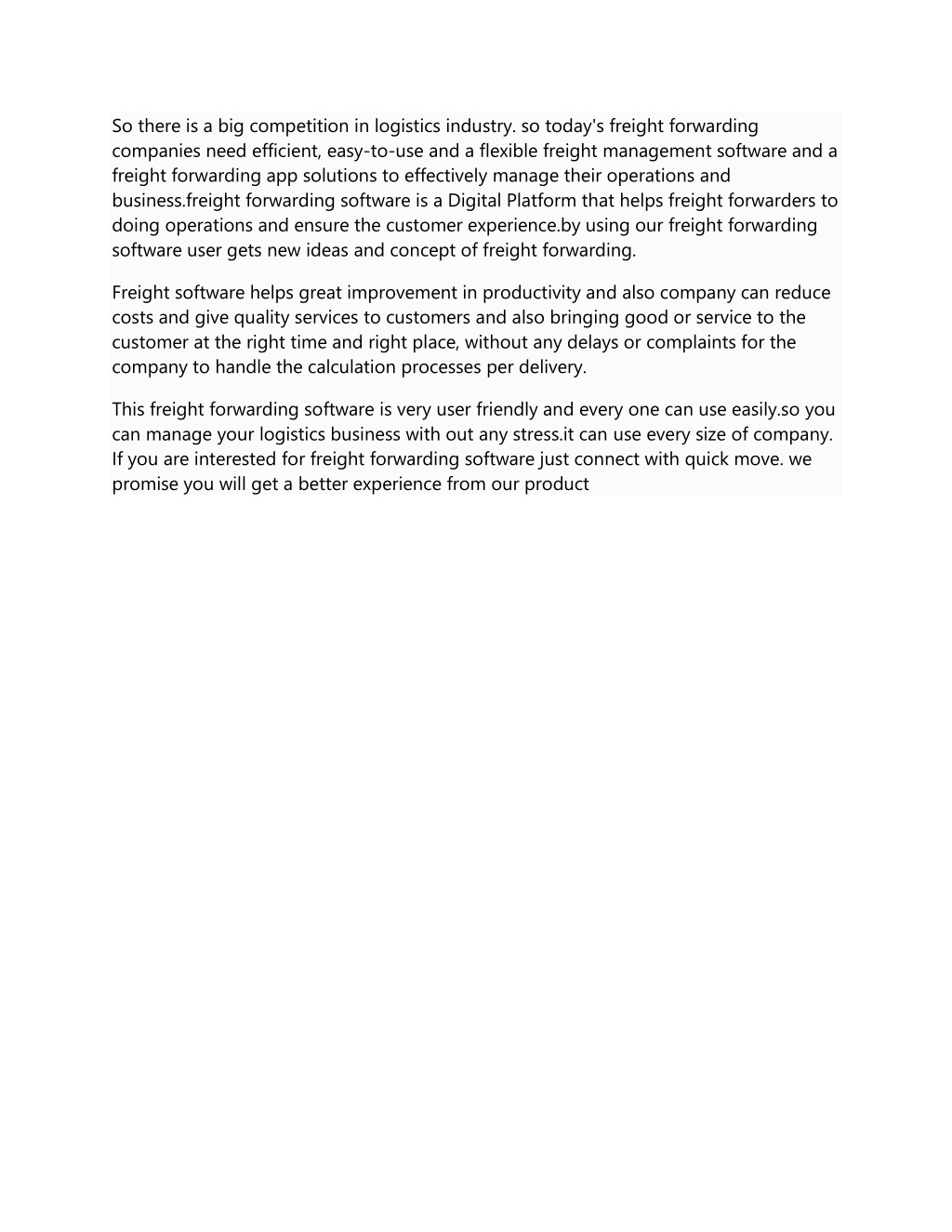 So there is a big competition in logistics industry. so today's freight forwarding companies need efficient, easy-to-use and a flexible freight management software and a freight forwarding app solutions to effectively manage their operations and business.freight forwarding software is a Digital Platform that helps freight forwarders to doing operations and ensure the customer experience.by using our freight forwarding software user gets new ideas and concept of freight forwarding.

Freight software helps great improvement in productivity and also company can reduce costs and give quality services to customers and also bringing good or service to the customer at the right time and right place, without any delays or complaints for the company to handle the calculation processes per delivery.

This freight forwarding software is very user friendly and every one can use easily.so you can manage your logistics business with out any stress.it can use every size of company. If you are interested for freight forwarding software just connect with quick move. we promise you will get a better experience from our product